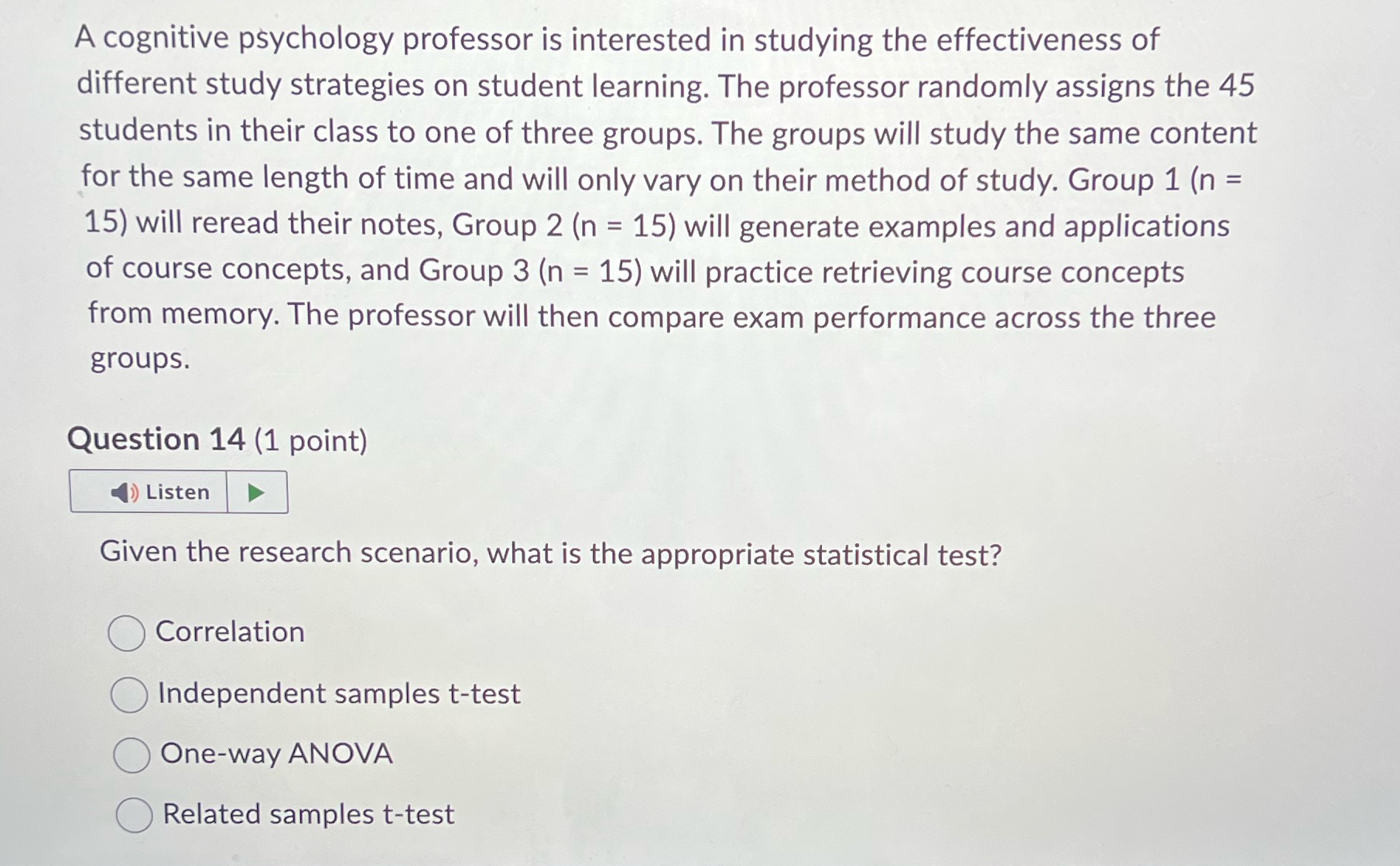 A cognitive psychology professor is interested in studying the effectiveness of different study strategies on student learning. The professor randomly assigns the 45 students in their class to one of three groups. The groups will study the same content for the same length of time and will only vary on their method of study. Group 1 (n = 15) will reread their notes, Group 2 (n = 15) will generate examples and applications of course concepts, and Group 3 (n = 15) will practice retrieving course concepts from memory. The professor will then compare exam performance across the three groups.

Question 14 (1 point)

Listen

Given the research scenario, what is the appropriate statistical test?

Correlation

Independent samples t-test

One-way ANOVA

Related samples t-test